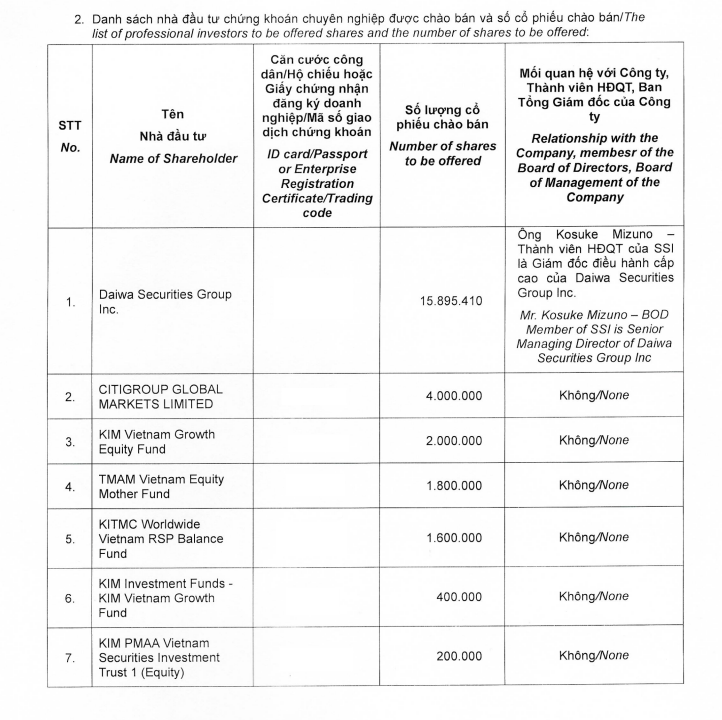 2. Danh sách nhà đầu tư chứng khoán chuyên nghiệp được chào bán và số cổ phiếu chào bán/The list of professional investors to be offered shares and the number of shares to be offered:

| STT No. | Tên Nhà đầu tư Name of Shareholder | Căn cước công dân/Hộ chiếu hoặc Giấy chứng nhận đăng ký doanh nghiệp/Mã số giao dịch chứng khoán ID card/Passport or Enterprise Registration Certificate/Trading code | Số lượng cổ phiếu chào bán Number of shares to be offered | Mối quan hệ với Công ty, Thành viên HĐQT, Ban Tổng Giám đốc của Công ty Relationship with the Company, membesr of the Board of Directors, Board of Management of the Company |
|---|---|---|---|---|
| 1. | Daiwa Securities Group Inc. | | 15.895.410 | Ông Kosuke Mizuno – Thành viên HĐQT của SSI là Giám đốc điều hành cấp cao của Daiwa Securities Group Inc. Mr. Kosuke Mizuno – BOD Member of SSI is Senior Managing Director of Daiwa Securities Group Inc |
| 2. | CITIGROUP GLOBAL MARKETS LIMITED | | 4.000.000 | Không/None |
| 3. | KIM Vietnam Growth Equity Fund | | 2.000.000 | Không/None |
| 4. | TMAM Vietnam Equity Mother Fund | | 1.800.000 | Không/None |
| 5. | KITMC Worldwide Vietnam RSP Balance Fund | | 1.600.000 | Không/None |
| 6. | KIM Investment Funds - KIM Vietnam Growth Fund | | 400.000 | Không/None |
| 7. | KIM PMAA Vietnam Securities Investment Trust 1 (Equity) | | 200.000 | Không/None |